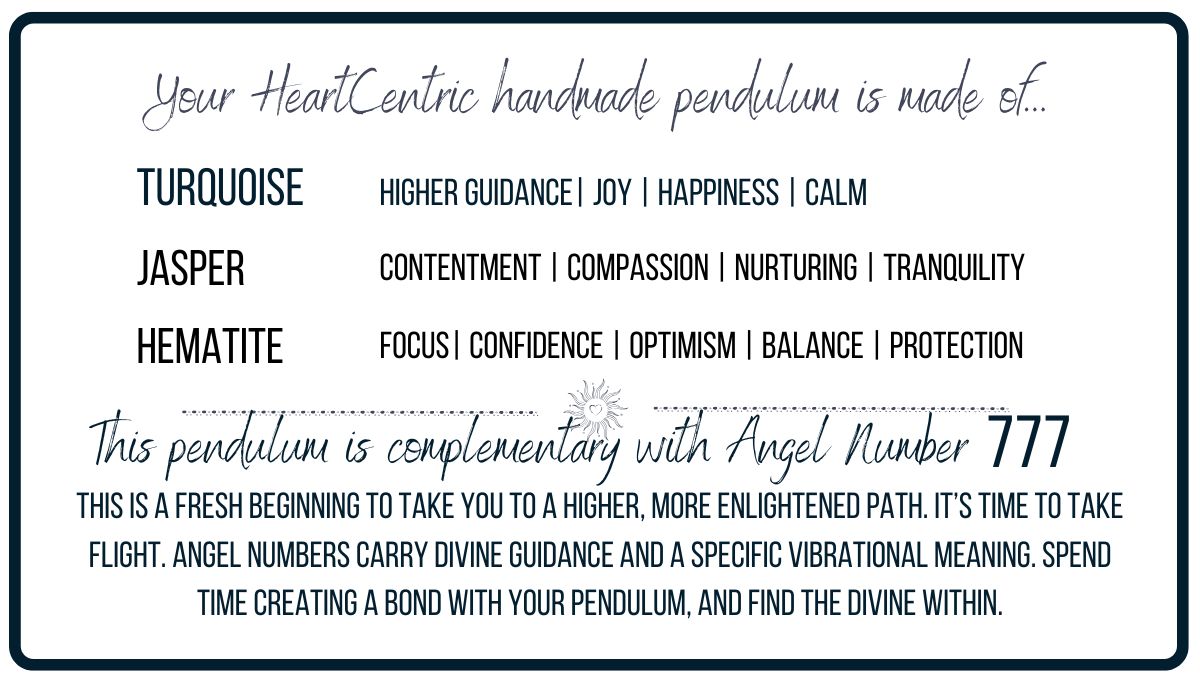 Your HeartCentric handmade pendulum is made of...

TURQUOISE HIGHER GUIDANCE| JOY | HAPPINESS | CALM

JASPER CONTENTMENT | COMPASSION | NURTURING | TRANQUILITY

HEMATITE FOCUS| CONFIDENCE | OPTIMISM | BALANCE | PROTECTION

This pendulum is complementary with Angel Number 777

THIS IS A FRESH BEGINNING TO TAKE YOU TO A HIGHER, MORE ENLIGHTENED PATH. IT'S TIME TO TAKE FLIGHT. ANGEL NUMBERS CARRY DIVINE GUIDANCE AND A SPECIFIC VIBRATIONAL MEANING. SPEND TIME CREATING A BOND WITH YOUR PENDULUM, AND FIND THE DIVINE WITHIN.